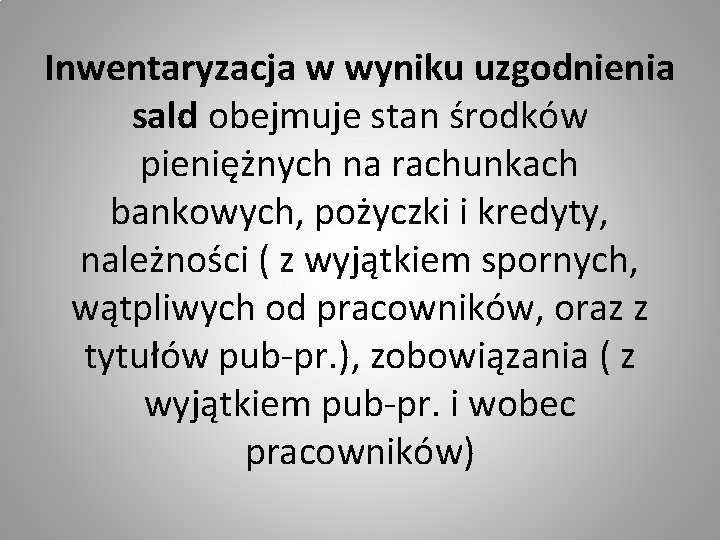 Inwentaryzacja w wyniku uzgodnienia sald obejmuje stan środków pieniężnych na rachunkach bankowych, pożyczki i kredyty, należności ( z wyjątkiem spornych, wątpliwych od pracowników, oraz z tytułów pub-pr.), zobowiązania ( z wyjątkiem pub-pr. i wobec pracowników)